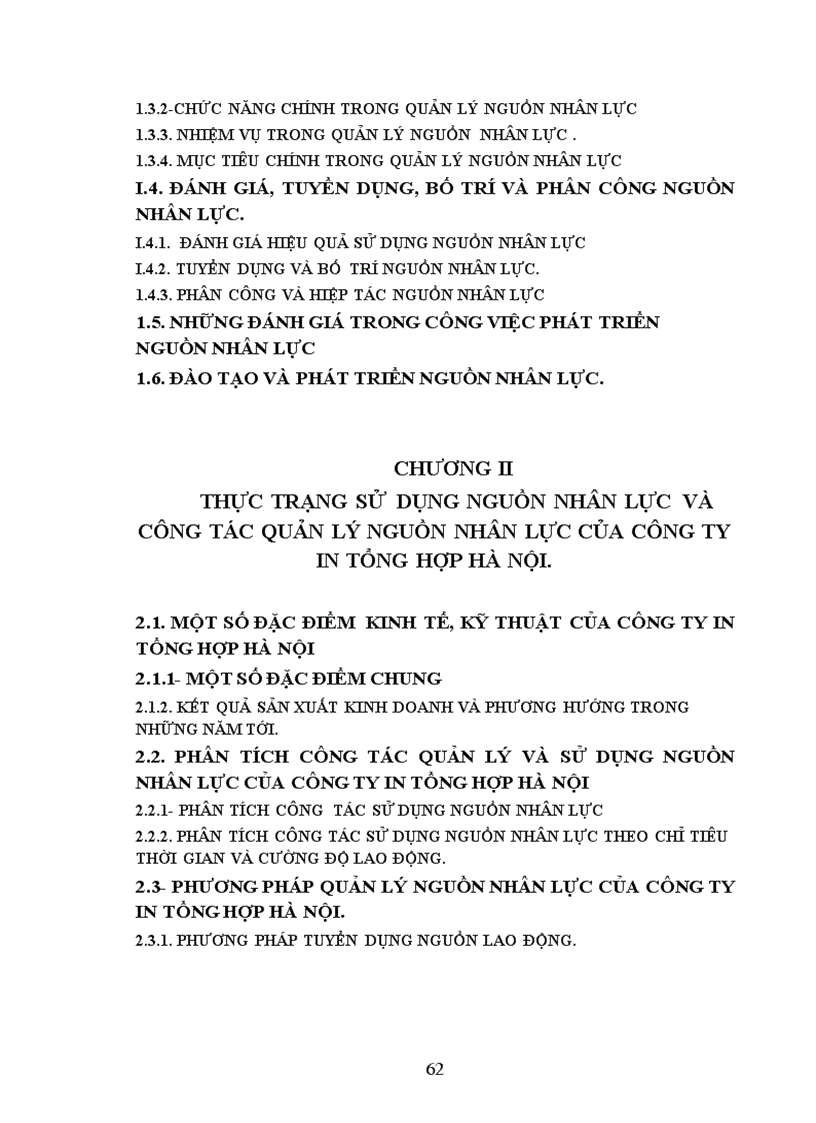 1.3.2-CHỨC NĂNG CHÍNH TRONG QUẢN LÝ NGUỒN NHÂN LỰC

1.3.3. NHIỆM VỤ TRONG QUẢN LÝ NGUỒN NHÂN LỰC .

1.3.4. MỤC TIÊU CHÍNH TRONG QUẢN LÝ NGUỒN NHÂN LỰC

I.4. ĐÁNH GIÁ, TUYỂN DỤNG, BỐ TRÍ VÀ PHÂN CÔNG NGUỒN NHÂN LỰC.

I.4.1. ĐÁNH GIÁ HIỆU QUẢ SỬ DỤNG NGUỒN NHÂN LỰC

I.4.2. TUYỂN DỤNG VÀ BỐ TRÍ NGUỒN NHÂN LỰC.

1.4.3. PHÂN CÔNG VÀ HIỆP TÁC NGUỒN NHÂN LỰC

1.5. NHỮNG ĐÁNH GIÁ TRONG CÔNG VIỆC PHÁT TRIỂN NGUỒN NHÂN LỰC

1.6. ĐÀO TẠO VÀ PHÁT TRIỂN NGUỒN NHÂN LỰC.

CHƯƠNG II

THỰC TRẠNG SỬ DỤNG NGUỒN NHÂN LỰC VÀ CÔNG TÁC QUẢN LÝ NGUỒN NHÂN LỰC CỦA CÔNG TY IN TỔNG HỢP HÀ NỘI.

2.1. MỘT SỐ ĐẶC ĐIỂM KINH TẾ, KỸ THUẬT CỦA CÔNG TY IN TỔNG HỢP HÀ NỘI

2.1.1- MỘT SỐ ĐẶC ĐIỂM CHUNG

2.1.2. KẾT QUẢ SẢN XUẤT KINH DOANH VÀ PHƯƠNG HƯỚNG TRONG NHỮNG NĂM TỚI.

2.2. PHÂN TÍCH CÔNG TÁC QUẢN LÝ VÀ SỬ DỤNG NGUỒN NHÂN LỰC CỦA CÔNG TY IN TỔNG HỢP HÀ NỘI

2.2.1- PHÂN TÍCH CÔNG TÁC SỬ DỤNG NGUỒN NHÂN LỰC

2.2.2. PHÂN TÍCH CÔNG TÁC SỬ DỤNG NGUỒN NHÂN LỰC THEO CHỈ TIÊU THỜI GIAN VÀ CƯỜNG ĐỘ LAO ĐỘNG.

2.3- PHƯƠNG PHÁP QUẢN LÝ NGUỒN NHÂN LỰC CỦA CÔNG TY IN TỔNG HỢP HÀ NỘI.

2.3.1. PHƯƠNG PHÁP TUYỂN DỤNG NGUỒN LAO ĐỘNG.

62